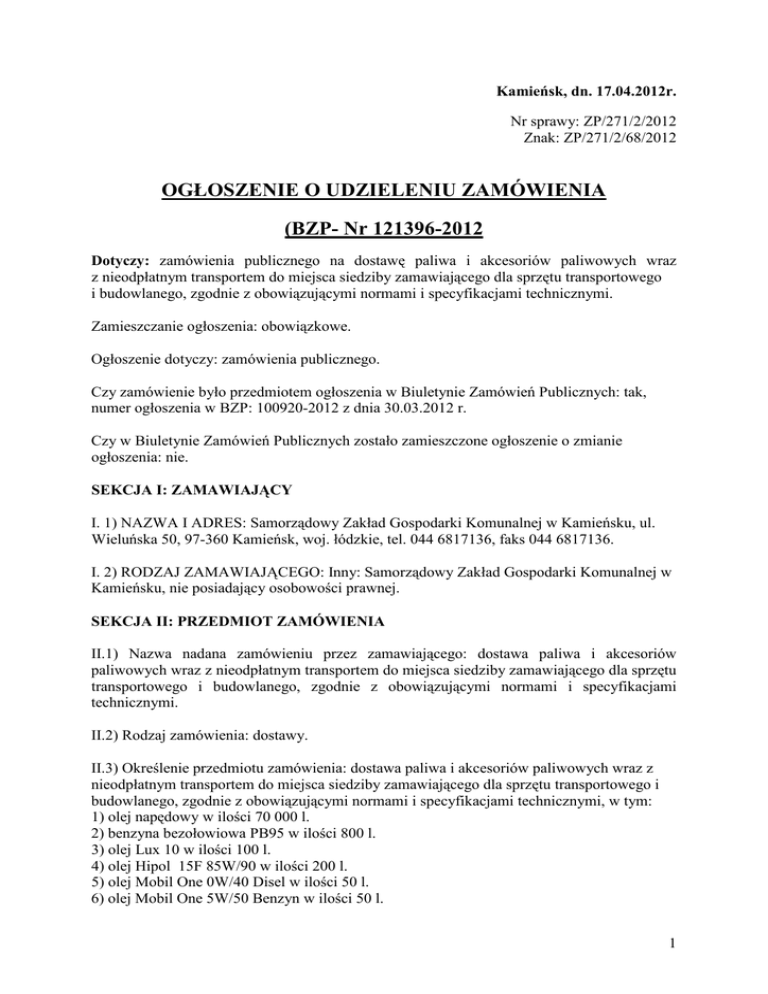 Kamieńsk, dn. 17.04.2012r.

Nr sprawy: ZP/271/2/2012
Znak: ZP/271/2/68/2012

OGŁOSZENIE O UDZIELENIU ZAMÓWIENIA

(BZP- Nr 121396-2012

Dotyczy: zamówienia publicznego na dostawę paliwa i akcesoriów paliwowych wraz z nieodpłatnym transportem do miejsca siedziby zamawiającego dla sprzętu transportowego i budowlanego, zgodnie z obowiązującymi normami i specyfikacjami technicznymi.

Zamieszczanie ogłoszenia: obowiązkowe.

Ogłoszenie dotyczy: zamówienia publicznego.

Czy zamówienie było przedmiotem ogłoszenia w Biuletynie Zamówień Publicznych: tak, numer ogłoszenia w BZP: 100920-2012 z dnia 30.03.2012 r.

Czy w Biuletynie Zamówień Publicznych zostało zamieszczone ogłoszenie o zmianie ogłoszenia: nie.

SEKCJA I: ZAMAWIAJĄCY

I. 1) NAZWA I ADRES: Samorządowy Zakład Gospodarki Komunalnej w Kamieńsku, ul. Wieluńska 50, 97-360 Kamieńsk, woj. łódzkie, tel. 044 6817136, faks 044 6817136.

I. 2) RODZAJ ZAMAWIAJĄCEGO: Inny: Samorządowy Zakład Gospodarki Komunalnej w Kamieńsku, nie posiadający osobowości prawnej.

SEKCJA II: PRZEDMIOT ZAMÓWIENIA

II.1) Nazwa nadana zamówieniu przez zamawiającego: dostawa paliwa i akcesoriów paliwowych wraz z nieodpłatnym transportem do miejsca siedziby zamawiającego dla sprzętu transportowego i budowlanego, zgodnie z obowiązującymi normami i specyfikacjami technicznymi.

II.2) Rodzaj zamówienia: dostawy.

II.3) Określenie przedmiotu zamówienia: dostawa paliwa i akcesoriów paliwowych wraz z nieodpłatnym transportem do miejsca siedziby zamawiającego dla sprzętu transportowego i budowlanego, zgodnie z obowiązującymi normami i specyfikacjami technicznymi, w tym:
1) olej napędowy w ilości 70 000 l.
2) benzyna bezołowiowa PB95 w ilości 800 l.
3) olej Lux 10 w ilości 100 l.
4) olej Hipol 15F 85W/90 w ilości 200 l.
5) olej Mobil One 0W/40 Disel w ilości 50 l.
6) olej Mobil One 5W/50 Benzyn w ilości 50 l.

1